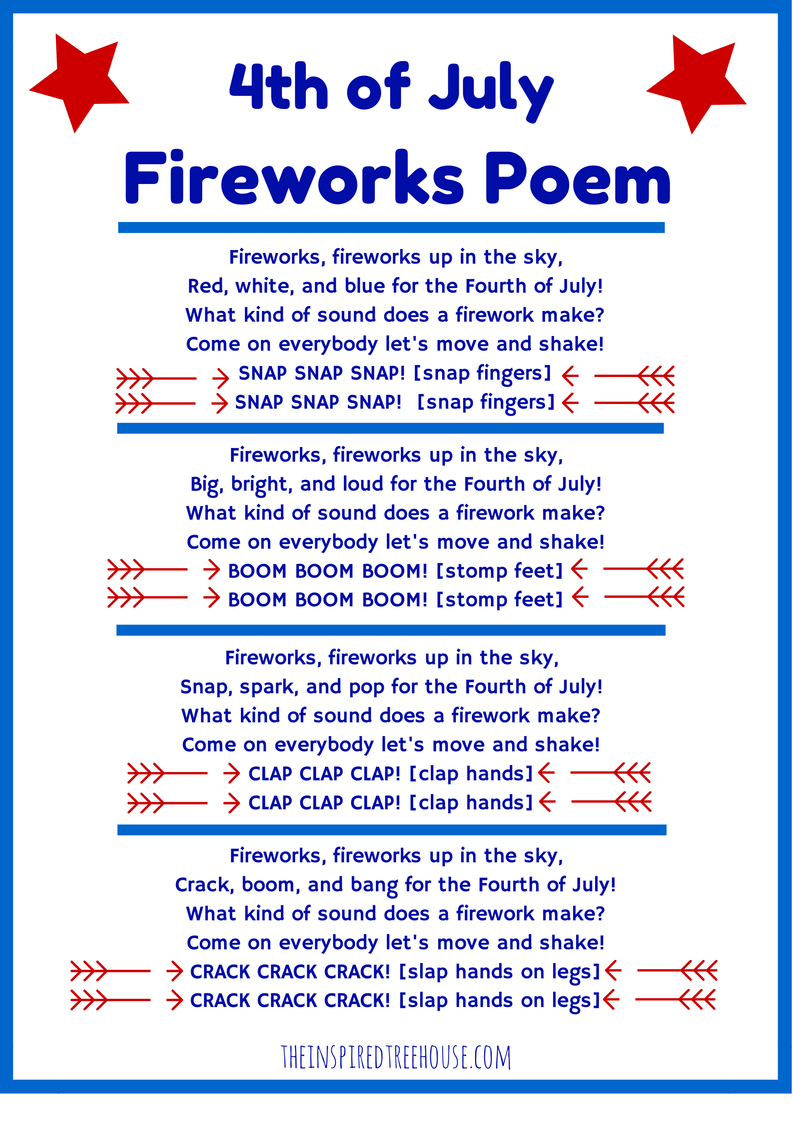 4th of July
Fireworks Poem

Fireworks, fireworks up in the sky,
Red, white, and blue for the Fourth of July!
What kind of sound does a firework make?
Come on everybody let's move and shake!
SNAP SNAP SNAP! [snap fingers]
SNAP SNAP SNAP! [snap fingers]

Fireworks, fireworks up in the sky,
Big, bright, and loud for the Fourth of July!
What kind of sound does a firework make?
Come on everybody let's move and shake!
BOOM BOOM BOOM! [stomp feet]
BOOM BOOM BOOM! [stomp feet]

Fireworks, fireworks up in the sky,
Snap, spark, and pop for the Fourth of July!
What kind of sound does a firework make?
Come on everybody let's move and shake!
CLAP CLAP CLAP! [clap hands]
CLAP CLAP CLAP! [clap hands]

Fireworks, fireworks up in the sky,
Crack, boom, and bang for the Fourth of July!
What kind of sound does a firework make?
Come on everybody let's move and shake!
CRACK CRACK CRACK! [slap hands on legs]
CRACK CRACK CRACK! [slap hands on legs]

THEINSPIREDTREEHOUSE.COM